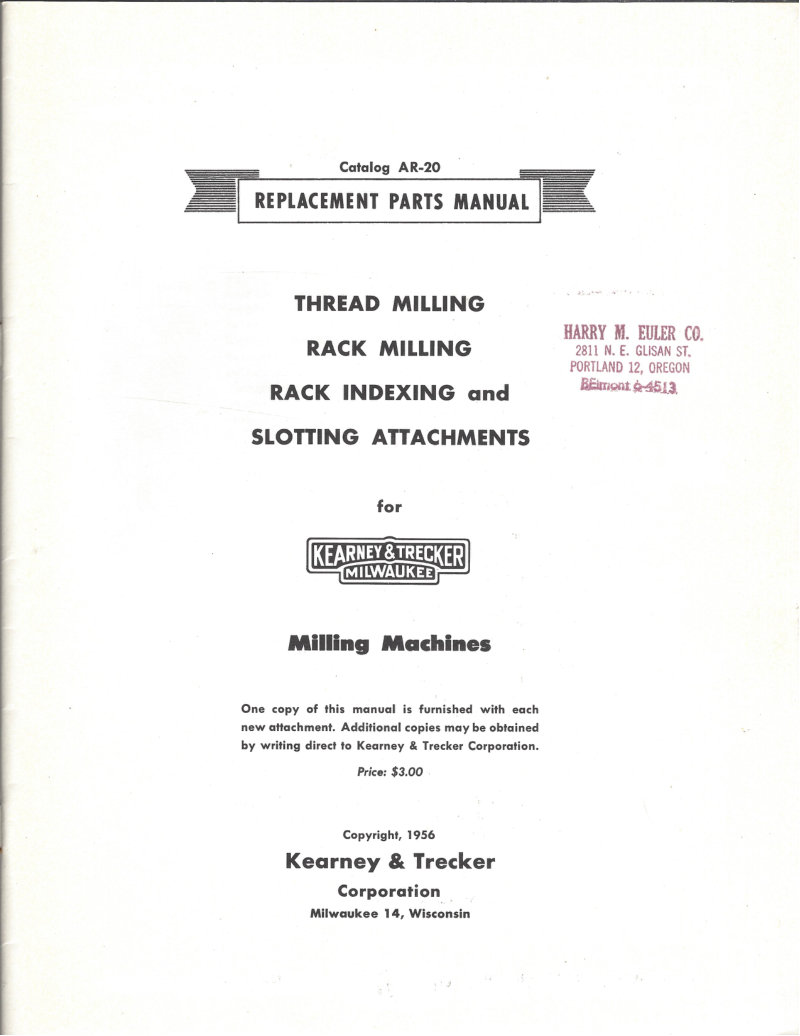 Catalog AR-20

REPLACEMENT PARTS MANUAL

THREAD MILLING

RACK MILLING

RACK INDEXING and

SLOTTING ATTACHMENTS

HARRY M. EULER CO.
2811 N. E. GLISAN ST.
PORTLAND 12, OREGON
BElmont 6-4513

for

KEARNEY & TRECKER
MILWAUKEE

Milling Machines

One copy of this manual is furnished with each new attachment. Additional copies may be obtained by writing direct to Kearney & Trecker Corporation.

Price: $3.00

Copyright, 1956

Kearney & Trecker

Corporation

Milwaukee 14, Wisconsin